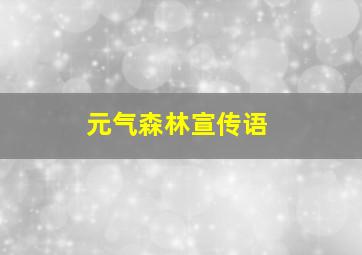 元气森林宣传语